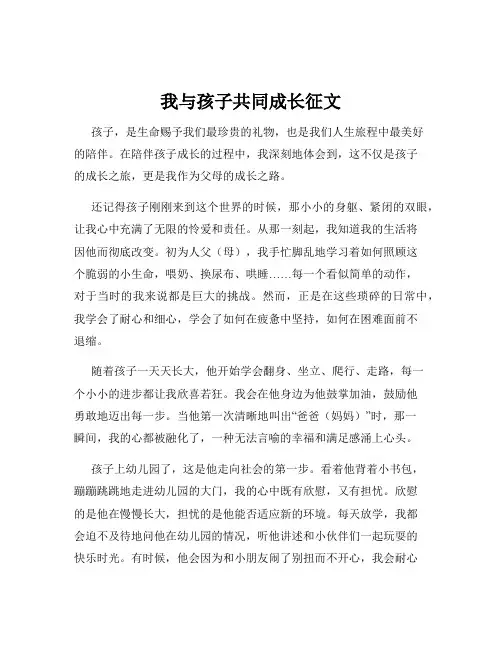 我与孩子共同成长征文

孩子，是生命赐予我们最珍贵的礼物，也是我们人生旅程中最美好的陪伴。在陪伴孩子成长的过程中，我深刻地体会到，这不仅是孩子的成长之旅，更是我作为父母的成长之路。

还记得孩子刚刚来到这个世界的时候，那小小的身躯、紧闭的双眼，让我心中充满了无限的怜爱和责任。从那一刻起，我知道我的生活将因他而彻底改变。初为人父（母），我手忙脚乱地学习着如何照顾这个脆弱的小生命，喂奶、换尿布、哄睡……每一个看似简单的动作，对于当时的我来说都是巨大的挑战。然而，正是在这些琐碎的日常中，我学会了耐心和细心，学会了如何在疲惫中坚持，如何在困难面前不退缩。

随着孩子一天天长大，他开始学会翻身、坐立、爬行、走路，每一个小小的进步都让我欣喜若狂。我会在他身边为他鼓掌加油，鼓励他勇敢地迈出每一步。当他第一次清晰地叫出“爸爸（妈妈）”时，那一瞬间，我的心都被融化了，一种无法言喻的幸福和满足感涌上心头。

孩子上幼儿园了，这是他走向社会的第一步。看着他背着小书包，蹦蹦跳跳地走进幼儿园的大门，我的心中既有欣慰，又有担忧。欣慰的是他在慢慢长大，担忧的是他能否适应新的环境。每天放学，我都会迫不及待地问他在幼儿园的情况，听他讲述和小伙伴们一起玩耍的快乐时光。有时候，他会因为和小朋友闹了别扭而不开心，我会耐心